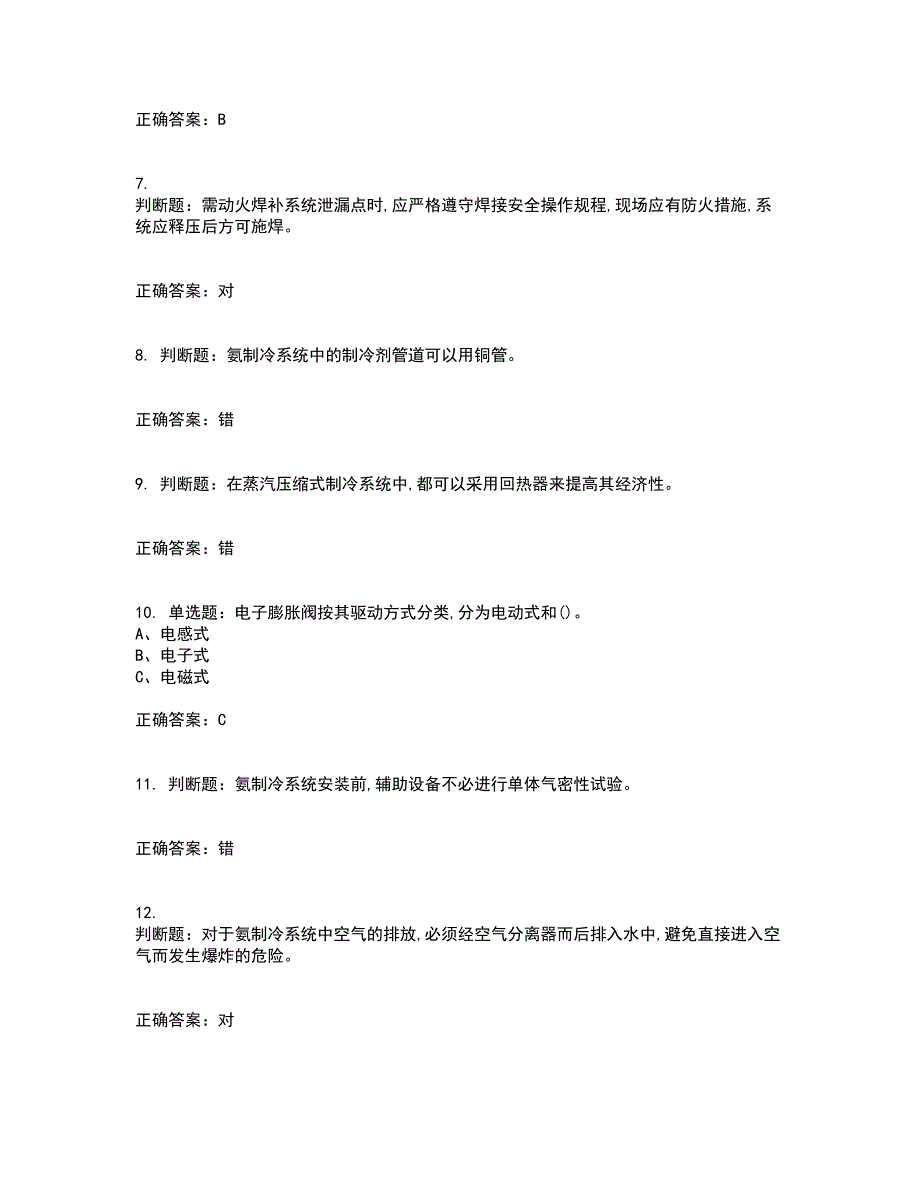 正确答案：B

7.
判断题：需动火焊补系统泄漏点时,应严格遵守焊接安全操作规程,现场应有防火措施,系统应释压后方可施焊。

正确答案：对

8. 判断题：氨制冷系统中的制冷剂管道可以用铜管。

正确答案：错

9. 判断题：在蒸汽压缩式制冷系统中,都可以采用回热器来提高其经济性。

正确答案：错

10. 单选题：电子膨胀阀按其驱动方式分类,分为电动式和()。
A、电感式
B、电子式
C、电磁式

正确答案：C

11. 判断题：氨制冷系统安装前,辅助设备不必进行单体气密性试验。

正确答案：错

12.
判断题：对于氨制冷系统中空气的排放,必须经空气分离器而后排入水中,避免直接进入空气而发生爆炸的危险。

正确答案：对